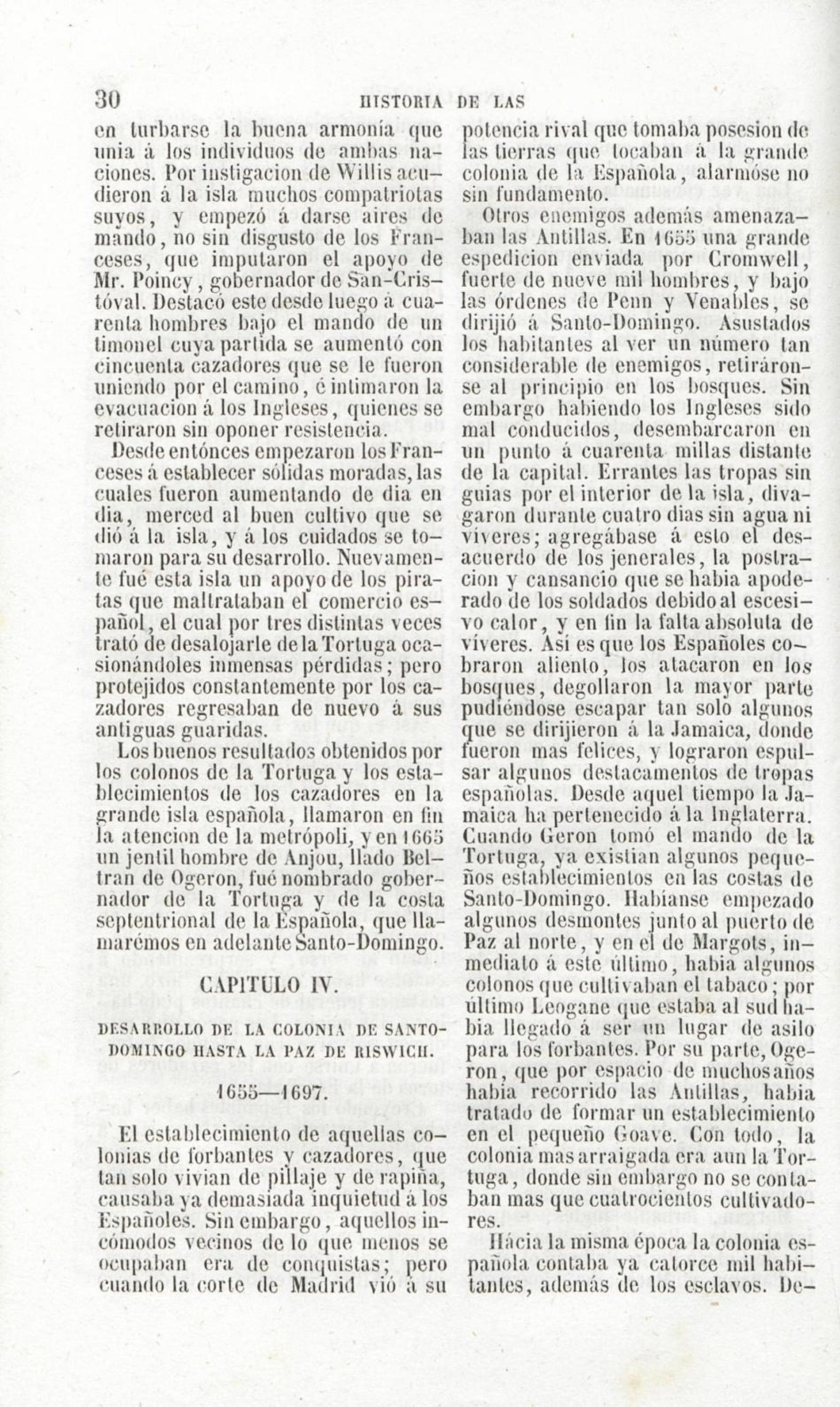 30 HISTORIA DE LAS

en turbarse la buena armonía que unia á los individuos de ambas naciones. Por instigacion de Willis acudieron á la isla muchos compatriotas suyos, y empezó á darse aires de mando, no sin disgusto de los Franceses, que imputaron el apoyo de Mr. Poincy, gobernador de San-Cristóval. Destacó este desde luego á cuarenta hombres bajo el mando de un timonel cuya partida se aumentó con cincuenta cazadores que se le fueron uniendo por el camino, é intimaron la evacuacion á los Ingleses, quienes se retiraron sin oponer resistencia.

Desde entónces empezaron los Franceses á establecer sólidas moradas, las cuales fueron aumentando de dia en dia, merced al buen cultivo que se dió á la isla, y á los cuidados se tomaron para su desarrollo. Nuevamente fué esta isla un apoyo de los piratas que maltrataban el comercio español, el cual por tres distintas veces trató de desalojarle de la Tortuga ocasionándoles inmensas pérdidas; pero protejidos constantemente por los cazadores regresaban de nuevo á sus antiguas guaridas.

Los buenos resultados obtenidos por los colonos de la Tortuga y los establecimientos de los cazadores en la grande isla española, llamaron en fin la atencion de la metrópoli, y en 1665 un jentil hombre de Anjou, llado Beltran de Ogeron, fué nombrado gobernador de la Tortuga y de la costa septentrional de la Española, que llamarémos en adelante Santo-Domingo.

CAPITULO IV.

DESARROLLO DE LA COLONIA DE SANTO-DOMINGO HASTA LA PAZ DE RISWICH.

1655—1697.

El establecimiento de aquellas colonias de forbantes y cazadores, que tan solo vivian de pillaje y de rapiña, causaba ya demasiada inquietud á los Españoles. Sin embargo, aquellos incómodos vecinos de lo que menos se ocupaban era de conquistas; pero cuando la corte de Madrid vió á su potencia rival que tomaba posesion de las tierras que tocaban á la grande colonia de la Española, alarmóse no sin fundamento.

Otros enemigos además amenazaban las Antillas. En 1655 una grande espedicion enviada por Cromwell, fuerte de nueve mil hombres, y bajo las órdenes de Penn y Venables, se dirijió á Santo-Domingo. Asustados los habitantes al ver un número tan considerable de enemigos, retiráronse al principio en los bosques. Sin embargo habiendo los Ingleses sido mal conducidos, desembarcaron en un punto á cuarenta millas distante de la capital. Errantes las tropas sin guias por el interior de la isla, divagaron durante cuatro dias sin agua ni víveres; agregábase á esto el desacuerdo de los jenerales, la postracion y cansancio que se habia apoderado de los soldados debido al escesivo calor, y en fin la falta absoluta de víveres. Así es que los Españoles cobraron aliento, los atacaron en los bosques, degollaron la mayor parte pudiéndose escapar tan solo algunos que se dirijieron á la Jamaica, donde fueron mas felices, y lograron espulsar algunos destacamentos de tropas españolas. Desde aquel tiempo la Jamaica ha pertenecido á la Inglaterra. Cuando Geron tomó el mando de la Tortuga, ya existian algunos pequeños establecimientos en las costas de Santo-Domingo. Habíanse empezado algunos desmontes junto al puerto de Paz al norte, y en el de Margots, inmediato á este último, habia algunos colonos que cultivaban el tabaco; por último Leogane que estaba al sud habia llegado á ser un lugar de asilo para los forbantes. Por su parte, Ogeron, que por espacio de muchos años habia recorrido las Antillas, habia tratado de formar un establecimiento en el pequeño Goave. Con todo, la colonia mas arraigada era aun la Tortuga, donde sin embargo no se contaban mas que cuatrocientos cultivadores.

Hácia la misma época la colonia española contaba ya catorce mil habitantes, además de los esclavos. De-